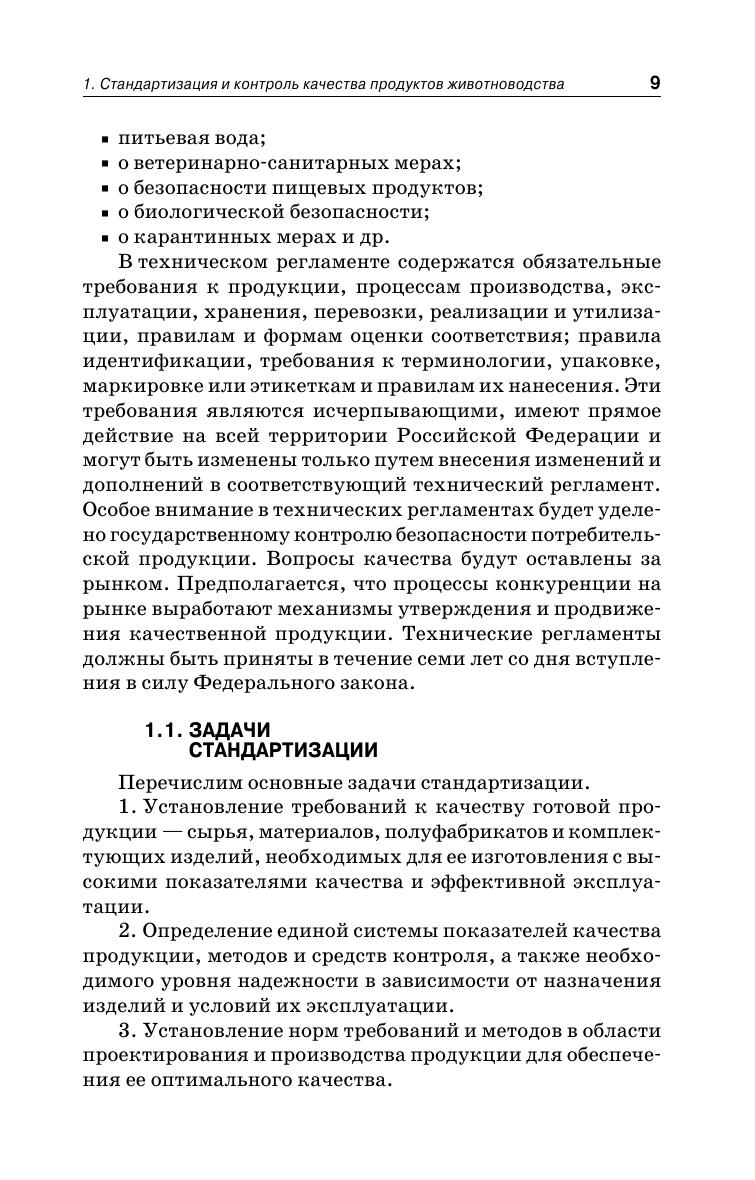 1. Стандартизация и контроль качества продуктов животноводства 9

▪ питьевая вода;
▪ о ветеринарно-санитарных мерах;
▪ о безопасности пищевых продуктов;
▪ о биологической безопасности;
▪ о карантинных мерах и др.

В техническом регламенте содержатся обязательные требования к продукции, процессам производства, эксплуатации, хранения, перевозки, реализации и утилизации, правилам и формам оценки соответствия; правила идентификации, требования к терминологии, упаковке, маркировке или этикеткам и правилам их нанесения. Эти требования являются исчерпывающими, имеют прямое действие на всей территории Российской Федерации и могут быть изменены только путем внесения изменений и дополнений в соответствующий технический регламент. Особое внимание в технических регламентах будет уделено государственному контролю безопасности потребительской продукции. Вопросы качества будут оставлены за рынком. Предполагается, что процессы конкуренции на рынке выработают механизмы утверждения и продвижения качественной продукции. Технические регламенты должны быть приняты в течение семи лет со дня вступления в силу Федерального закона.

1.1. ЗАДАЧИ СТАНДАРТИЗАЦИИ

Перечислим основные задачи стандартизации.

1. Установление требований к качеству готовой продукции — сырья, материалов, полуфабрикатов и комплектующих изделий, необходимых для ее изготовления с высокими показателями качества и эффективной эксплуатации.

2. Определение единой системы показателей качества продукции, методов и средств контроля, а также необходимого уровня надежности в зависимости от назначения изделий и условий их эксплуатации.

3. Установление норм требований и методов в области проектирования и производства продукции для обеспечения ее оптимального качества.